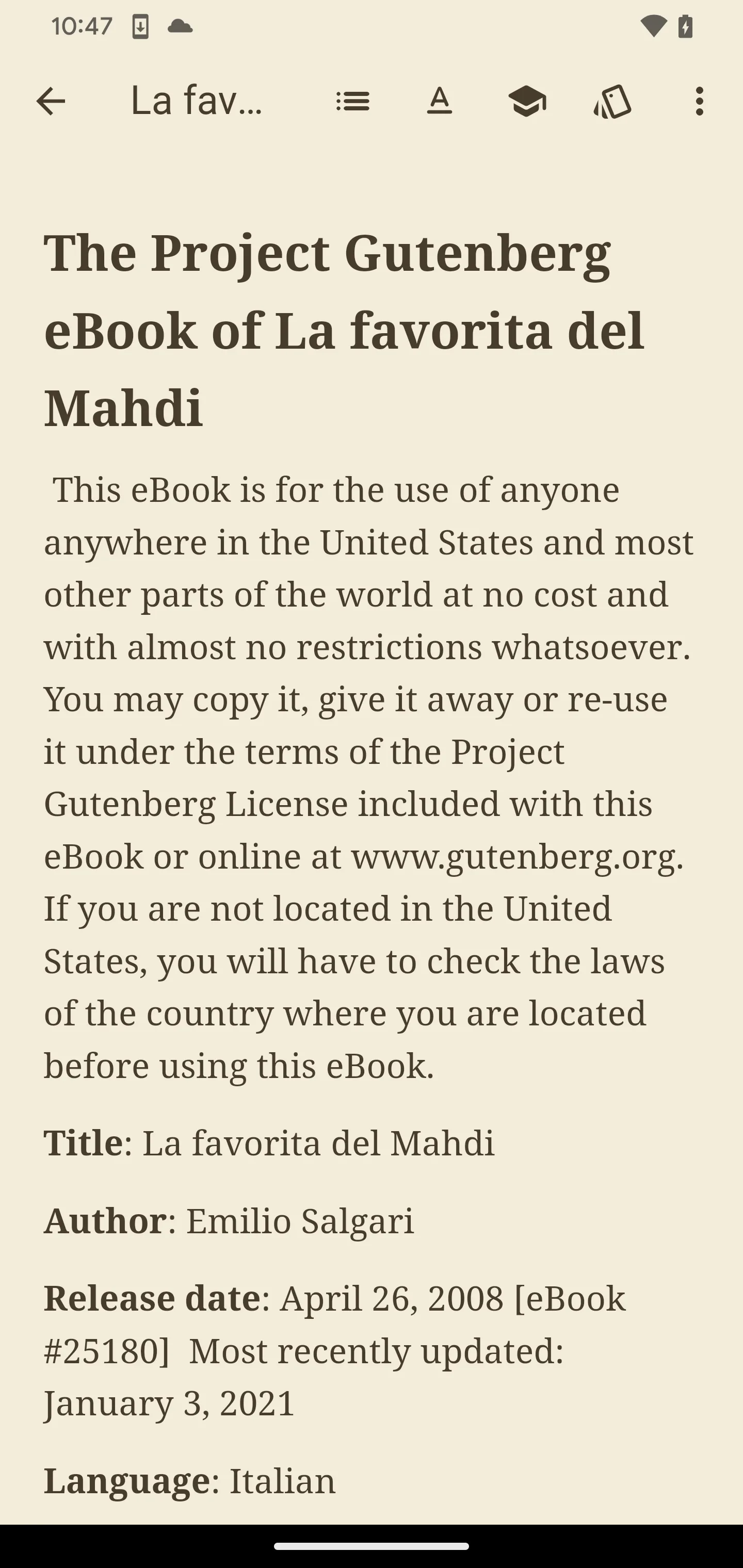 10:47

La fav...

The Project Gutenberg eBook of La favorita del Mahdi

This eBook is for the use of anyone anywhere in the United States and most other parts of the world at no cost and with almost no restrictions whatsoever. You may copy it, give it away or re-use it under the terms of the Project Gutenberg License included with this eBook or online at www.gutenberg.org. If you are not located in the United States, you will have to check the laws of the country where you are located before using this eBook.

Title: La favorita del Mahdi

Author: Emilio Salgari

Release date: April 26, 2008 [eBook #25180] Most recently updated: January 3, 2021

Language: Italian